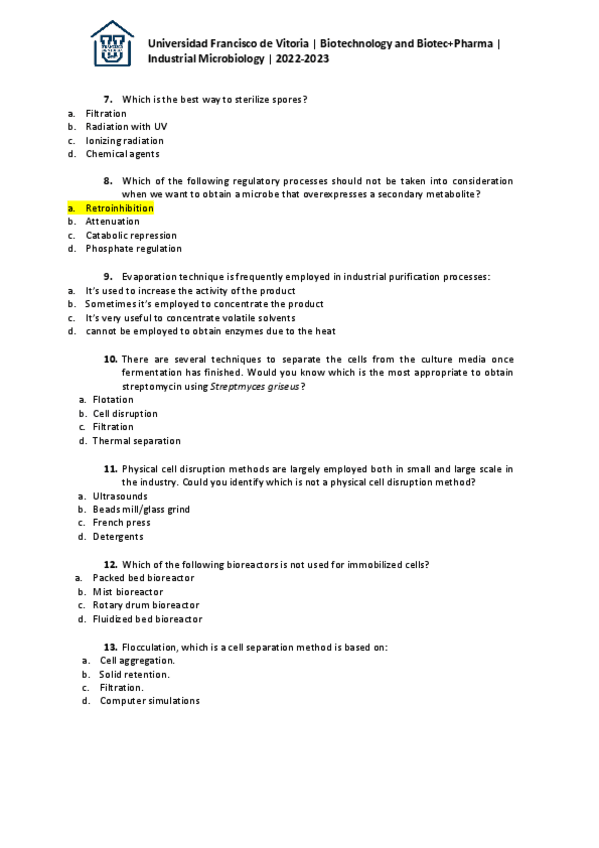 Universidad Francisco de Vitoria | Biotechnology and Biotec+Pharma | Industrial Microbiology | 2022-2023

7. Which is the best way to sterilize spores?
a. Filtration
b. Radiation with UV
c. Ionizing radiation
d. Chemical agents

8. Which of the following regulatory processes should not be taken into consideration when we want to obtain a microbe that overexpresses a secondary metabolite?
a. Retroinhibition
b. Attenuation
c. Catabolic repression
d. Phosphate regulation

9. Evaporation technique is frequently employed in industrial purification processes:
a. It's used to increase the activity of the product
b. Sometimes it's employed to concentrate the product
c. It's very useful to concentrate volatile solvents
d. cannot be employed to obtain enzymes due to the heat

10. There are several techniques to separate the cells from the culture media once fermentation has finished. Would you know which is the most appropriate to obtain streptomycin using Streptmyces griseus?
a. Flotation
b. Cell disruption
c. Filtration
d. Thermal separation

11. Physical cell disruption methods are largely employed both in small and large scale in the industry. Could you identify which is not a physical cell disruption method?
a. Ultrasounds
b. Beads mill/glass grind
c. French press
d. Detergents

12. Which of the following bioreactors is not used for immobilized cells?
a. Packed bed bioreactor
b. Mist bioreactor
c. Rotary drum bioreactor
d. Fluidized bed bioreactor

13. Flocculation, which is a cell separation method is based on:
a. Cell aggregation.
b. Solid retention.
c. Filtration.
d. Computer simulations